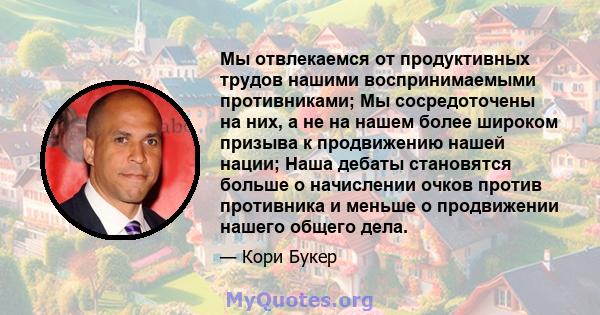 Мы отвлекаемся от продуктивных трудов нашими воспринимаемыми противниками; Мы сосредоточены на них, а не на нашем более широком призыва к продвижению нашей нации; Наша дебаты становятся больше о начислении очков против противника и меньше о продвижении нашего общего дела.

— Кори Букер

MyQuotes.org